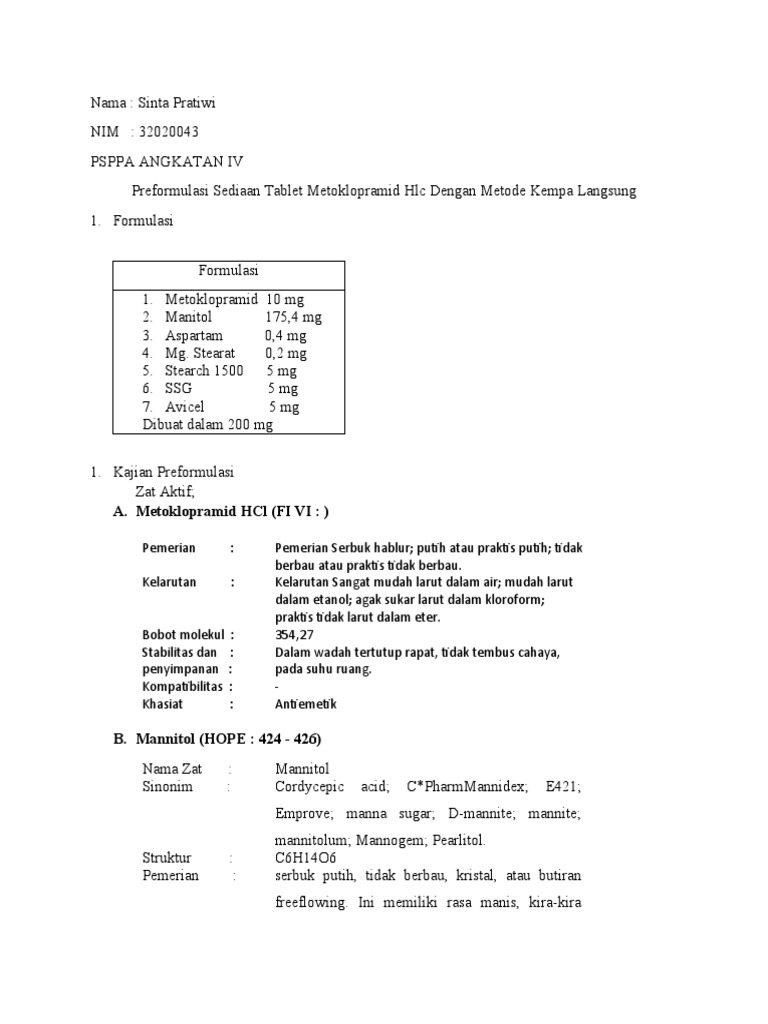 Nama : Sinta Pratiwi

NIM : 32020043

PSPPA ANGKATAN IV

Preformulasi Sediaan Tablet Metoklopramid Hlc Dengan Metode Kempa Langsung

1. Formulasi

| Formulasi |
|---|
| 1. Metoklopramid 10 mg<br>2. Manitol 175,4 mg<br>3. Aspartam 0,4 mg<br>4. Mg. Stearat 0,2 mg<br>5. Stearch 1500 5 mg<br>6. SSG 5 mg<br>7. Avicel 5 mg<br>Dibuat dalam 200 mg |

1. Kajian Preformulasi
Zat Aktif;

A. Metoklopramid HCl (FI VI : )

Pemerian : Pemerian Serbuk hablur; putih atau praktis putih; tidak berbau atau praktis tidak berbau.
Kelarutan : Kelarutan Sangat mudah larut dalam air; mudah larut dalam etanol; agak sukar larut dalam kloroform; praktis tidak larut dalam eter.
Bobot molekul : 354,27
Stabilitas dan penyimpanan : Dalam wadah tertutup rapat, tidak tembus cahaya, pada suhu ruang.
Kompatibilitas : -
Khasiat : Antiemetik

B. Mannitol (HOPE : 424 - 426)

Nama Zat : Mannitol
Sinonim : Cordycepic acid; C*PharmMannidex; E421; Emprove; manna sugar; D-mannite; mannite; mannitolum; Mannogem; Pearlitol.
Struktur : C6H14O6
Pemerian : serbuk putih, tidak berbau, kristal, atau butiran freeflowing. Ini memiliki rasa manis, kira-kira